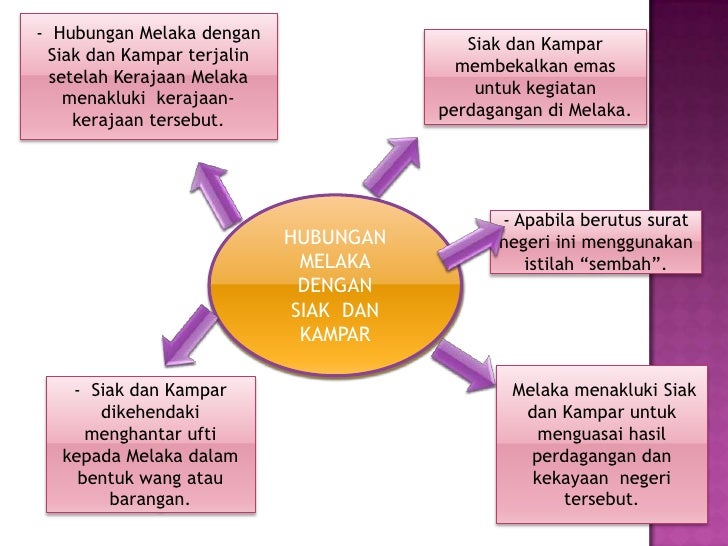 HUBUNGAN MELAKA DENGAN SIAK DAN KAMPAR

- Hubungan Melaka dengan Siak dan Kampar terjalin setelah Kerajaan Melaka menakluki kerajaan-kerajaan tersebut.

Siak dan Kampar membekalkan emas untuk kegiatan perdagangan di Melaka.

- Apabila berutus surat negeri ini menggunakan istilah “sembah”.

Melaka menakluki Siak dan Kampar untuk menguasai hasil perdagangan dan kekayaan negeri tersebut.

- Siak dan Kampar dikehendaki menghantar ufti kepada Melaka dalam bentuk wang atau barangan.